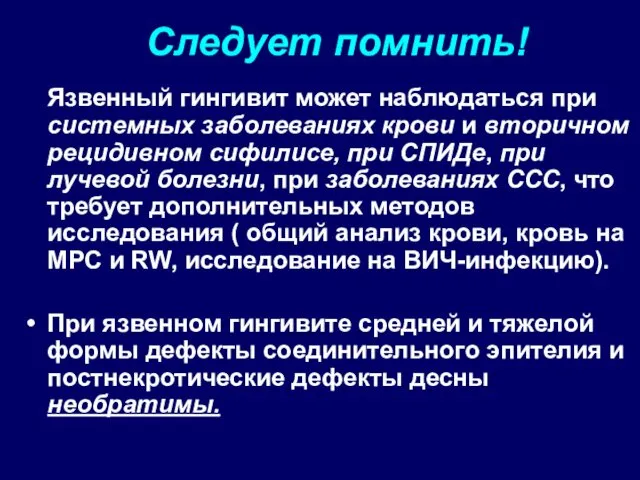 Следует помнить!

Язвенный гингивит может наблюдаться при системных заболеваниях крови и вторичном рецидивном сифилисе, при СПИДе, при лучевой болезни, при заболеваниях ССС, что требует дополнительных методов исследования ( общий анализ крови, кровь на МРС и RW, исследование на ВИЧ-инфекцию).

• При язвенном гингивите средней и тяжелой формы дефекты соединительного эпителия и постнекротические дефекты десны необратимы.